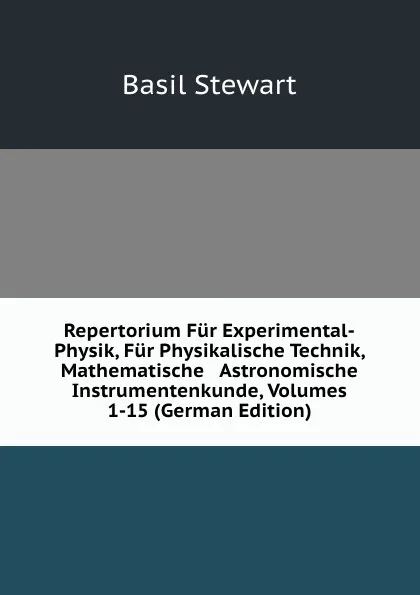 Basil Stewart

Repertorium Für Experimental-Physik, Für Physikalische Technik, Mathematische Astronomische Instrumentenkunde, Volumes 1-15 (German Edition)